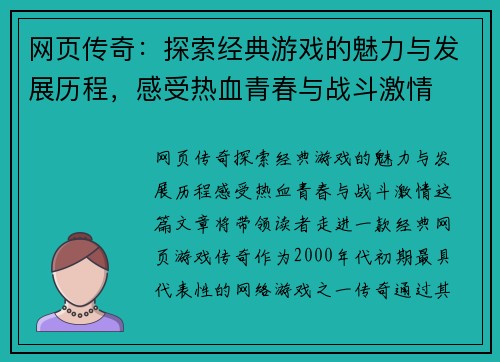 网页传奇：探索经典游戏的魅力与发展历程，感受热血青春与战斗激情

网页传奇探索经典游戏的魅力与发展历程感受热血青春与战斗激情这篇文章将带领读者走进一款经典网页游戏传奇作为2000年代初期最具代表性的网络游戏之一传奇通过其